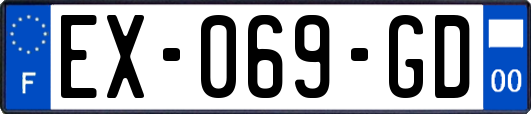 F

EX-069-GD

00